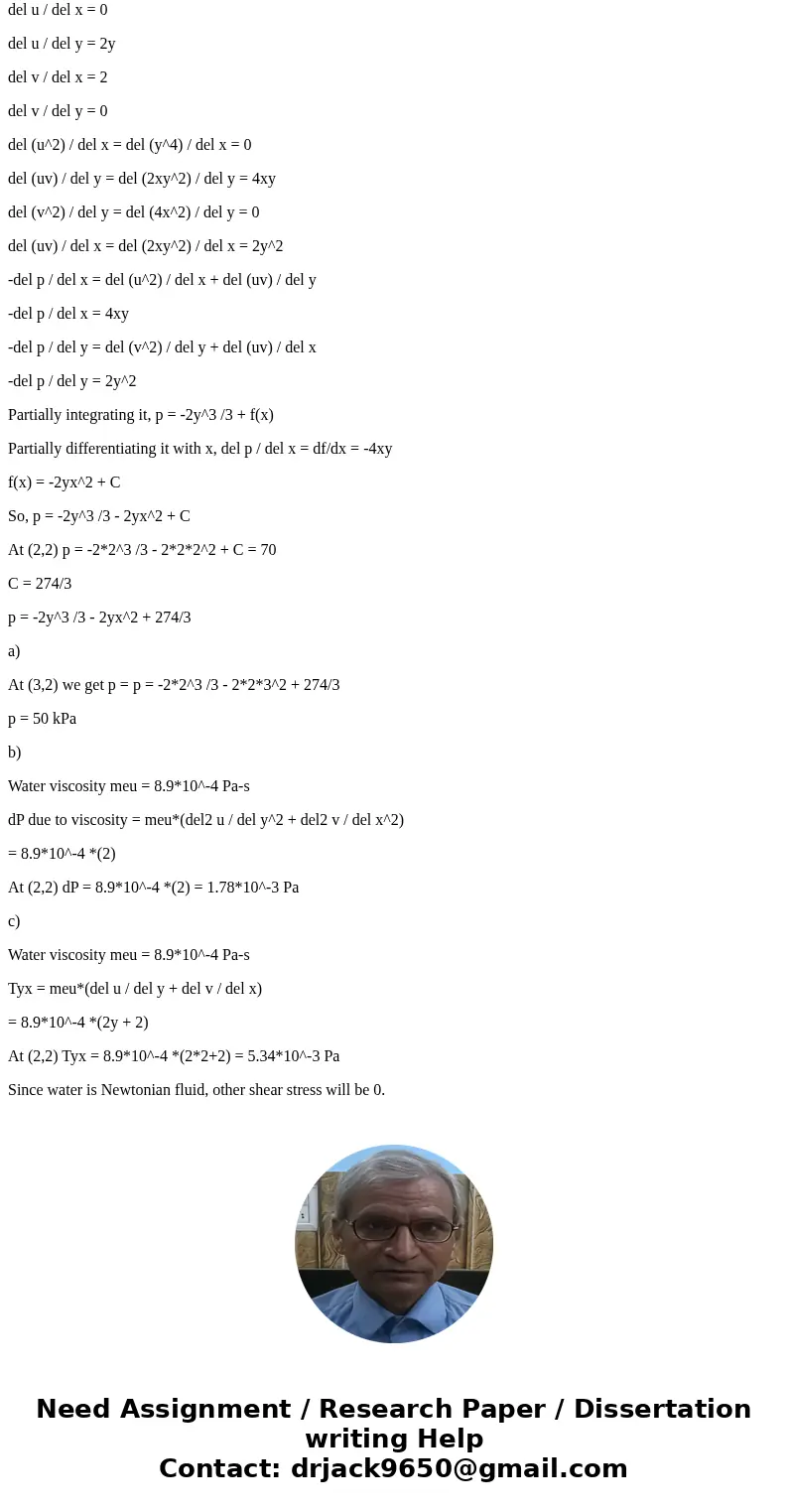 del u / del x = 0

del u / del y = 2y

del v / del x = 2

del v / del y = 0

del (u^2) / del x = del (y^4) / del x = 0

del (uv) / del y = del (2xy^2) / del y = 4xy

del (v^2) / del y = del (4x^2) / del y = 0

del (uv) / del x = del (2xy^2) / del x = 2y^2

-del p / del x = del (u^2) / del x + del (uv) / del y

-del p / del x = 4xy

-del p / del y = del (v^2) / del y + del (uv) / del x

-del p / del y = 2y^2

Partially integrating it, p = -2y^3 /3 + f(x)

Partially differentiating it with x, del p / del x = df/dx = -4xy

f(x) = -2yx^2 + C

So, p = -2y^3 /3 - 2yx^2 + C

At (2,2) p = -2*2^3 /3 - 2*2*2^2 + C = 70

C = 274/3

p = -2y^3 /3 - 2yx^2 + 274/3

a)

At (3,2) we get p = p = -2*2^3 /3 - 2*2*3^2 + 274/3

p = 50 kPa

b)

Water viscosity meu = 8.9*10^-4 Pa-s

dP due to viscosity = meu*(del2 u / del y^2 + del2 v / del x^2)

= 8.9*10^-4 *(2)

At (2,2) dP = 8.9*10^-4 *(2) = 1.78*10^-3 Pa

c)

Water viscosity meu = 8.9*10^-4 Pa-s

Tyx = meu*(del u / del y + del v / del x)

= 8.9*10^-4 *(2y + 2)

At (2,2) Tyx = 8.9*10^-4 *(2*2+2) = 5.34*10^-3 Pa

Since water is Newtonian fluid, other shear stress will be 0.

Need Assignment / Research Paper / Dissertation writing Help
Contact: drjack9650@gmail.com